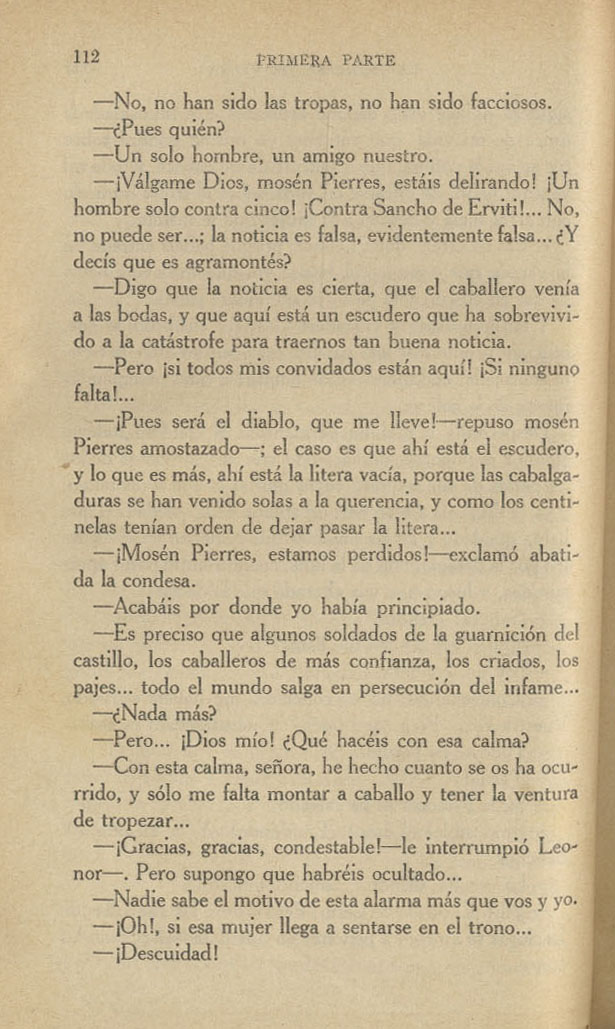 112 PRIMERA PARTE

—No, no han sido las tropas, no han sido facciosos.

—¿Pues quién?

—Un solo hombre, un amigo nuestro.

—¡Válgame Dios, mosén Pierres, estáis delirando! ¡Un hombre solo contra cinco! ¡Contra Sancho de Erviti!... No, no puede ser...; la noticia es falsa, evidentemente falsa... ¿Y decís que es agramontés?

—Digo que la noticia es cierta, que el caballero venía a las bodas, y que aquí está un escudero que ha sobrevivido a la catástrofe para traernos tan buena noticia.

—Pero ¡si todos mis convidados están aquí! ¡Si ninguno falta!...

—¡Pues será el diablo, que me lleve!—repuso mosén Pierres amostazado—; el caso es que ahí está el escudero, y lo que es más, ahí está la litera vacía, porque las cabalgaduras se han venido solas a la querencia, y como los centinelas tenían orden de dejar pasar la litera...

—¡Mosén Pierres, estamos perdidos!—exclamó abatida la condesa.

—Acabáis por donde yo había principiado.

—Es preciso que algunos soldados de la guarnición del castillo, los caballeros de más confianza, los criados, los pajes... todo el mundo salga en persecución del infame...

—¿Nada más?

—Pero... ¡Dios mío! ¿Qué hacéis con esa calma?

—Con esta calma, señora, he hecho cuanto se os ha ocurrido, y sólo me falta montar a caballo y tener la ventura de tropezar...

—¡Gracias, gracias, condestable!—le interrumpió Leonor—. Pero supongo que habréis ocultado...

—Nadie sabe el motivo de esta alarma más que vos y yo.

—¡Oh!, si esa mujer llega a sentarse en el trono...

—¡Descuidad!